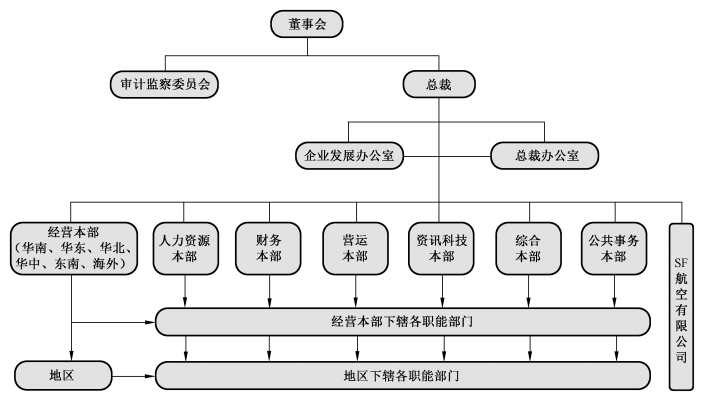 董事会

审计监察委员会

总裁

企业发展办公室

总裁办公室

经营本部（华南、华东、华北、华中、东南、海外）

人力资源本部

财务本部

营运本部

资讯科技本部

综合本部

公共事务本部

SF航空有限公司

经营本部下辖各职能部门

地区

地区下辖各职能部门